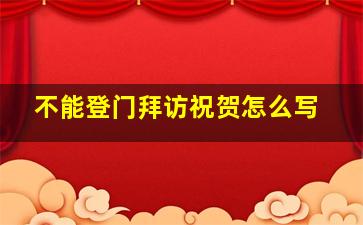 不能登门拜访祝贺怎么写